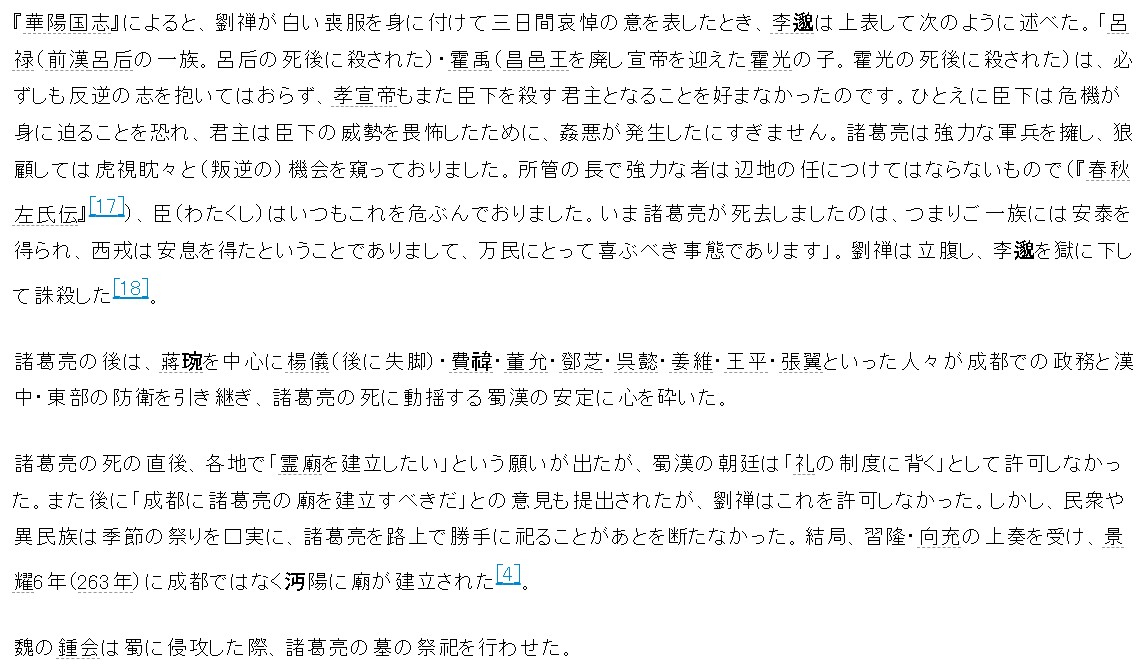 『華陽国志』によると、劉禅が白い喪服を身に付けて三日間哀悼の意を表したとき、李邈は上表して次のように述べた。「呂禄（前漢呂后の一族。呂后の死後に殺された）・霍禹（昌邑王を廃し宣帝を迎えた霍光の子。霍光の死後に殺された）は、必ずしも反逆の志を抱いてはおらず、孝宣帝もまた臣下を殺す君主となることを好まなかったのです。ひとえに臣下は危機が身に迫ることを恐れ、君主は臣下の威勢を畏怖したために、姦悪が発生したにすぎません。諸葛亮は強力な軍兵を擁し、狼顧しては虎視眈々と（叛逆の）機会を窺っておりました。所管の長で強力な者は辺地の任につけてはならないもので（『春秋左氏伝』[17]）、臣（わたくし）はいつもこれを危ぶんでおりました。いま諸葛亮が死去しましたのは、つまりご一族には安泰を得られ、西戎は安息を得たということでありまして、万民にとって喜ぶべき事態であります」。劉禅は立腹し、李邈を獄に下して誅殺した[18]。

諸葛亮の後は、蔣琬を中心に楊儀（後に失脚）・費禕・董允・鄧芝・呉懿・姜維・王平・張翼といった人々が成都での政務と漢中・東部の防衛を引き継ぎ、諸葛亮の死に動揺する蜀漢の安定に心を砕いた。

諸葛亮の死の直後、各地で「霊廟を建立したい」という願いが出たが、蜀漢の朝廷は「礼の制度に背く」として許可しなかった。また後に「成都に諸葛亮の廟を建立すべきだ」との意見も提出されたが、劉禅はこれを許可しなかった。しかし、民衆や異民族は季節の祭りを口実に、諸葛亮を路上で勝手に祀ることがあとを断たなかった。結局、習隆・向充の上奏を受け、景耀6年（263年）に成都ではなく沔陽に廟が建立された[4]。

魏の鍾会は蜀に侵攻した際、諸葛亮の墓の祭祀を行わせた。